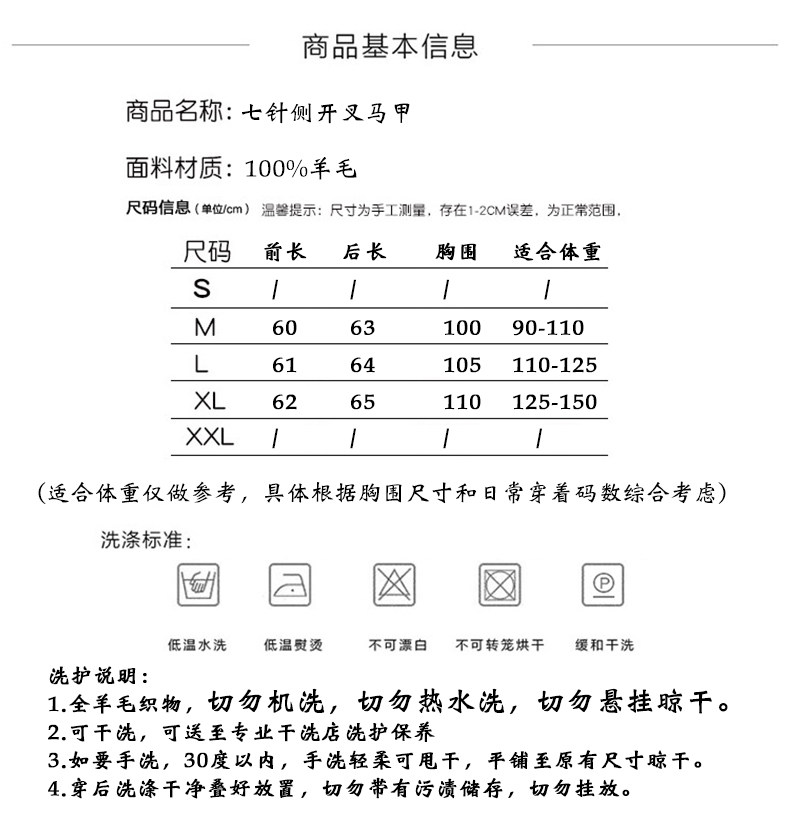 商品基本信息

商品名称：七针侧开叉马甲

面料材质：100%羊毛

尺码信息（单位/cm） 温馨提示：尺寸为手工测量，存在1-2CM误差，为正常范围。

| 尺码 | 前长 | 后长 | 胸围 | 适合体重 |
|---|---|---|---|---|
| S | / | / | / | / |
| M | 60 | 63 | 100 | 90-110 |
| L | 61 | 64 | 105 | 110-125 |
| XL | 62 | 65 | 110 | 125-150 |
| XXL | / | / | / | / |

（适合体重仅做参考，具体根据胸围尺寸和日常穿着码数综合考虑）

洗涤标准：

低温水洗 低温熨烫 不可漂白 不可转笼烘干 缓和干洗

洗护说明：
1.全羊毛织物，切勿机洗，切勿热水洗，切勿悬挂晾干。
2.可干洗，可送至专业干洗店洗护保养
3.如要手洗，30度以内，手洗轻柔可甩干，平铺至原有尺寸晾干。
4.穿后洗涤干净叠好放置，切勿带有污渍储存，切勿挂放。